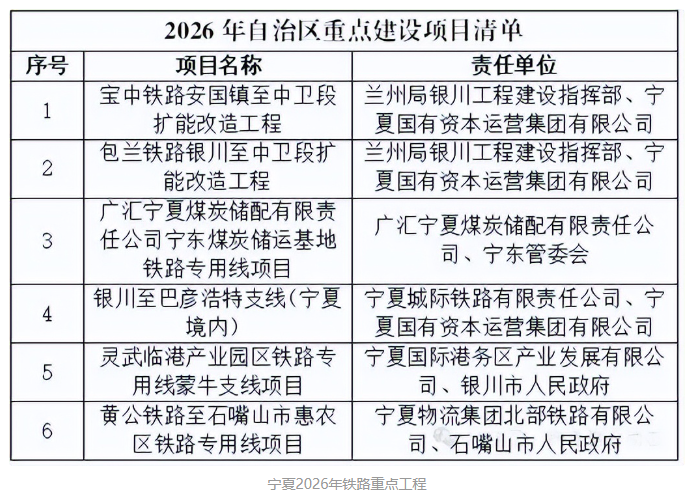 2026 年自治区重点建设项目清单

| 序号 | 项目名称 | 责任单位 |
|---|---|---|
| 1 | 宝中铁路安国镇至中卫段扩能改造工程 | 兰州局银川工程建设指挥部、宁夏国有资本运营集团有限公司 |
| 2 | 包兰铁路银川至中卫段扩能改造工程 | 兰州局银川工程建设指挥部、宁夏国有资本运营集团有限公司 |
| 3 | 广汇宁夏煤炭储配有限责任公司宁东煤炭储运基地铁路专用线项目 | 广汇宁夏煤炭储配有限责任公司、宁东管委会 |
| 4 | 银川至巴彦浩特支线(宁夏境内) | 宁夏城际铁路有限责任公司、宁夏国有资本运营集团有限公司 |
| 5 | 灵武临港产业园区铁路专用线蒙牛支线项目 | 宁夏国际港务区产业发展有限公司、银川市人民政府 |
| 6 | 黄公铁路至石嘴山市惠农区铁路专用线项目 | 宁夏物流集团北部铁路有限公司、石嘴山市人民政府 |

宁夏2026年铁路重点工程